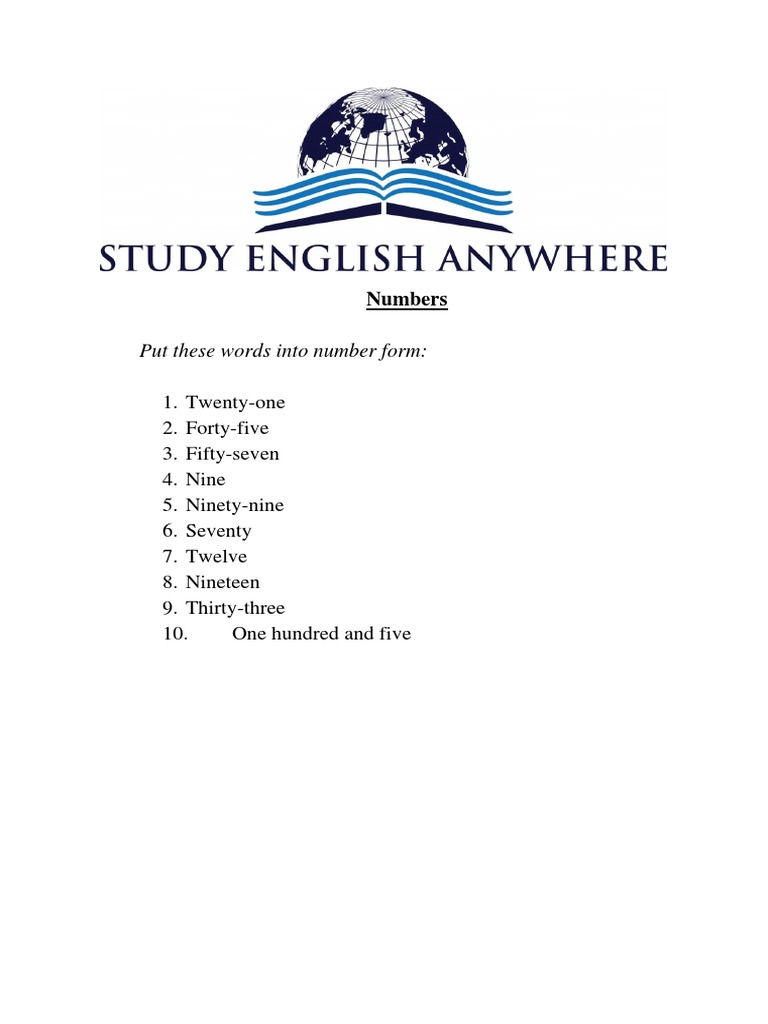 STUDY ENGLISH ANYWHERE

Numbers

Put these words into number form:

1. Twenty-one
2. Forty-five
3. Fifty-seven
4. Nine
5. Ninety-nine
6. Seventy
7. Twelve
8. Nineteen
9. Thirty-three
10. One hundred and five